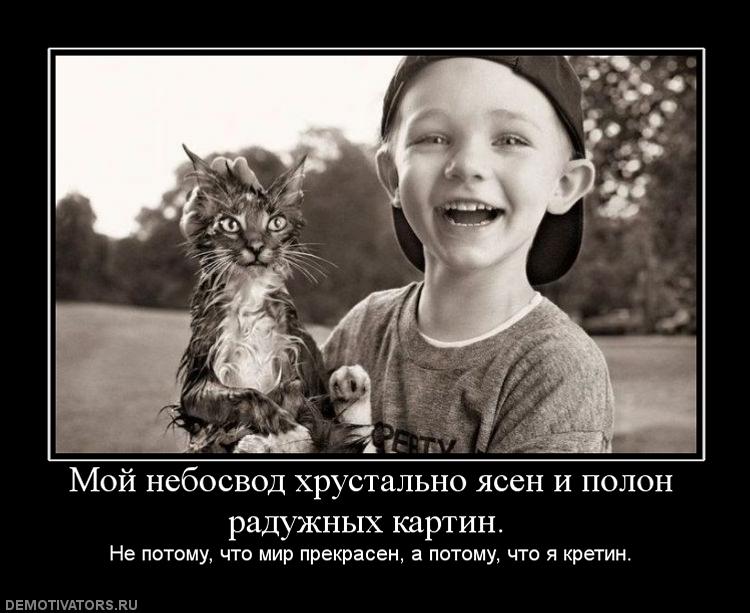 PERTY

Мой небосвод хрустально ясен и полон радужных картин.

Не потому, что мир прекрасен, а потому, что я кретин.

DEMOTIVATORS.RU